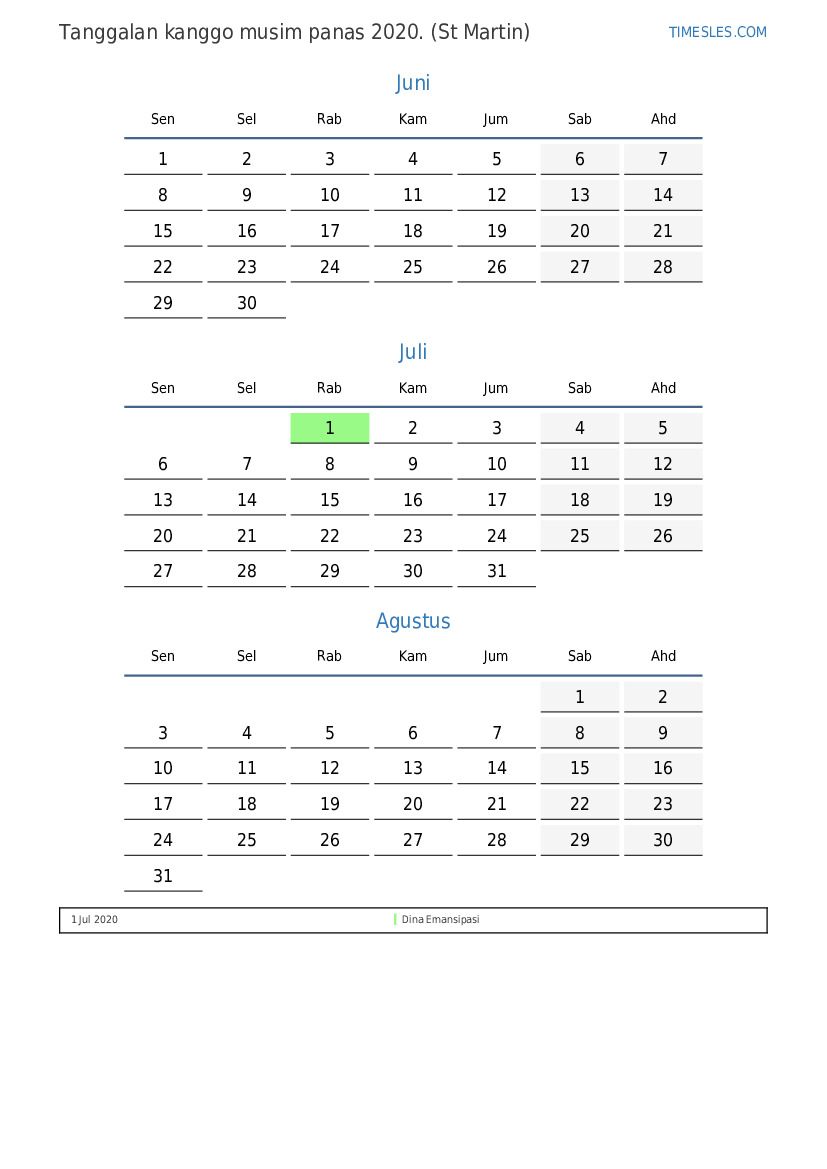 Tanggalan kanggo musim panas 2020. (St Martin)

TIMESLES.COM

Juni

| Sen | Sel | Rab | Kam | Jum | Sab | Ahd |
|---|---|---|---|---|---|---|
| 1 | 2 | 3 | 4 | 5 | 6 | 7 |
| 8 | 9 | 10 | 11 | 12 | 13 | 14 |
| 15 | 16 | 17 | 18 | 19 | 20 | 21 |
| 22 | 23 | 24 | 25 | 26 | 27 | 28 |
| 29 | 30 | | | | | |

Juli

| Sen | Sel | Rab | Kam | Jum | Sab | Ahd |
|---|---|---|---|---|---|---|
| | | 1 | 2 | 3 | 4 | 5 |
| 6 | 7 | 8 | 9 | 10 | 11 | 12 |
| 13 | 14 | 15 | 16 | 17 | 18 | 19 |
| 20 | 21 | 22 | 23 | 24 | 25 | 26 |
| 27 | 28 | 29 | 30 | 31 | | |

Agustus

| Sen | Sel | Rab | Kam | Jum | Sab | Ahd |
|---|---|---|---|---|---|---|
| | | | | | 1 | 2 |
| 3 | 4 | 5 | 6 | 7 | 8 | 9 |
| 10 | 11 | 12 | 13 | 14 | 15 | 16 |
| 17 | 18 | 19 | 20 | 21 | 22 | 23 |
| 24 | 25 | 26 | 27 | 28 | 29 | 30 |
| 31 | | | | | | |

1 Jul 2020 Dina Emansipasi